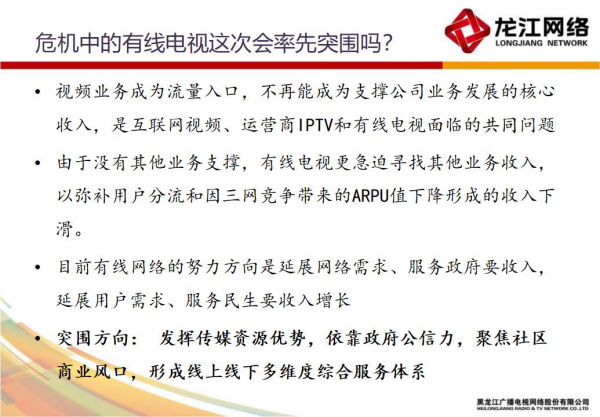 危机中的有线电视这次会率先突围吗?

龙江网络
LONGJIANG NETWORK

• 视频业务成为流量入口，不再能成为支撑公司业务发展的核心收入，是互联网视频、运营商IPTV和有线电视面临的共同问题

• 由于没有其他业务支撑，有线电视更急迫寻找其他业务收入，以弥补用户分流和因三网竞争带来的ARPU值下降形成的收入下滑。

• 目前有线网络的努力方向是延展网络需求、服务政府要收入，延展用户需求、服务民生要收入增长

• 突围方向： 发挥传媒资源优势，依靠政府公信力，聚焦社区商业风口，形成线上线下多维度综合服务体系

黑龙江广播电视网络股份有限公司
HEILONGJIANG RADIO & TV NETWORK CO.,LTD